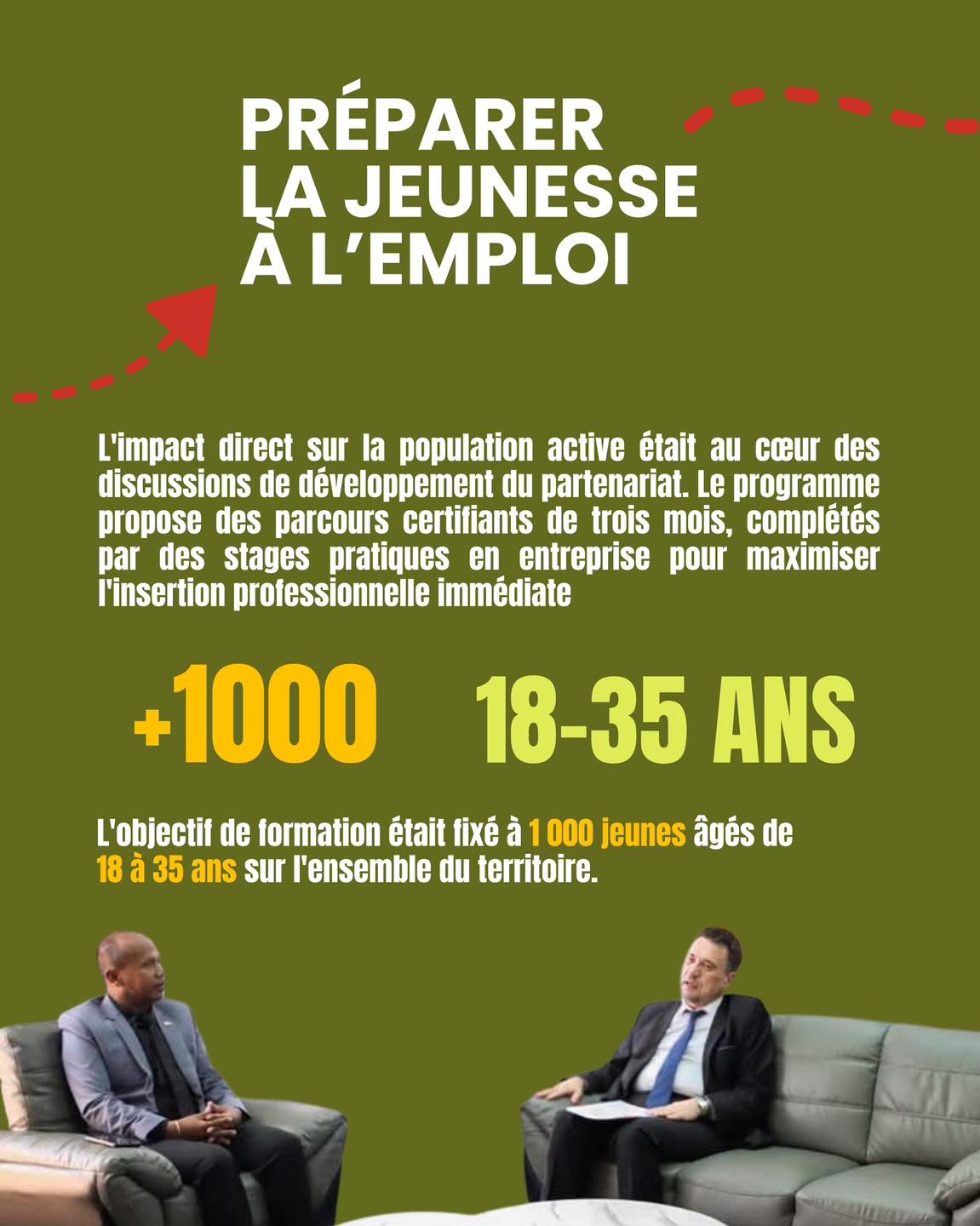 PRÉPARER
LA JEUNESSE
À L'EMPLOI

L'impact direct sur la population active était au cœur des discussions de développement du partenariat. Le programme propose des parcours certifiants de trois mois, complétés par des stages pratiques en entreprise pour maximiser l'insertion professionnelle immédiate

+1000

18-35 ANS

L'objectif de formation était fixé à 1 000 jeunes âgés de 18 à 35 ans sur l'ensemble du territoire.